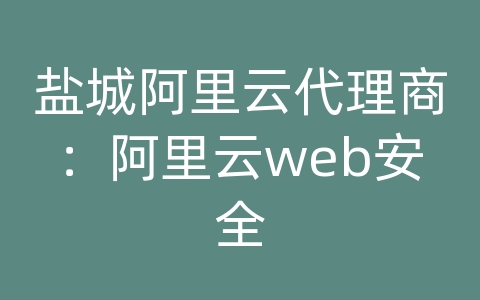 盐城阿里云代理商：阿里云web安全